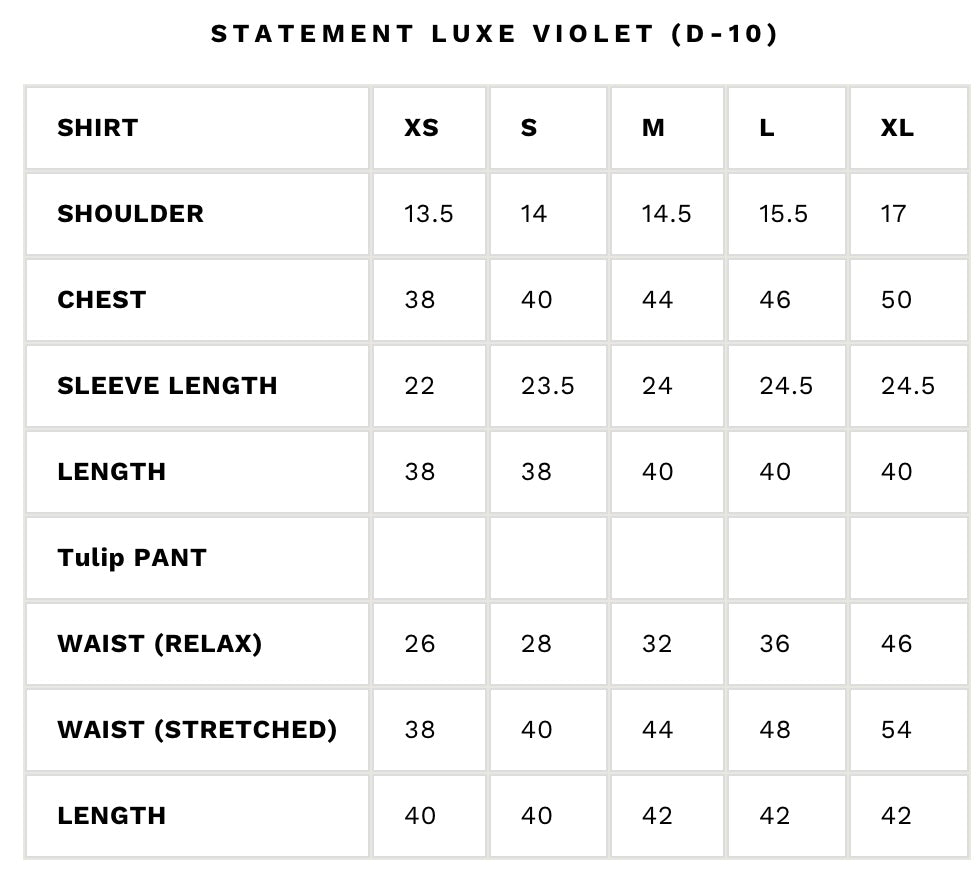 STATEMENT LUXE VIOLET (D-10)

| SHIRT | XS | S | M | L | XL |
|---|---|---|---|---|---|
| SHOULDER | 13.5 | 14 | 14.5 | 15.5 | 17 |
| CHEST | 38 | 40 | 44 | 46 | 50 |
| SLEEVE LENGTH | 22 | 23.5 | 24 | 24.5 | 24.5 |
| LENGTH | 38 | 38 | 40 | 40 | 40 |
| Tulip PANT | | | | | |
| WAIST (RELAX) | 26 | 28 | 32 | 36 | 46 |
| WAIST (STRETCHED) | 38 | 40 | 44 | 48 | 54 |
| LENGTH | 40 | 40 | 42 | 42 | 42 |